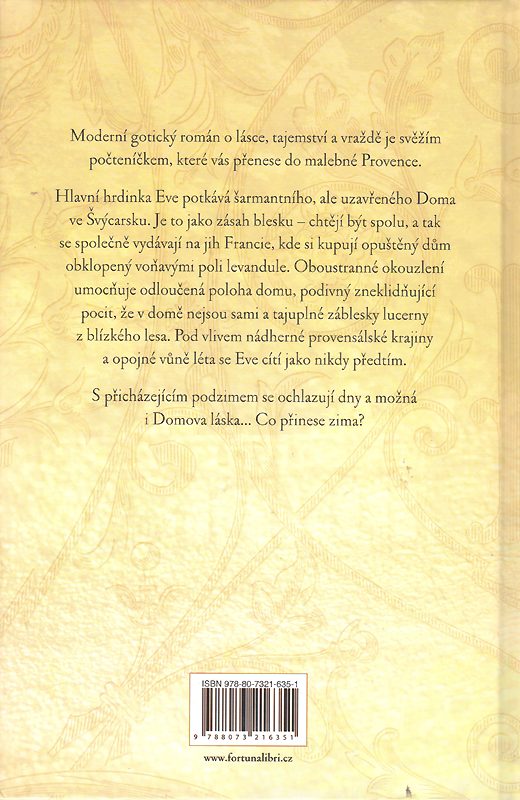 Moderní gotický román o lásce, tajemství a vraždě je svěžím počteníčkem, které vás přenese do malebné Provence.

Hlavní hrdinka Eve potkává šarmantního, ale uzavřeného Doma ve Švýcarsku. Je to jako zásah blesku – chtějí být spolu, a tak se společně vydávají na jih Francie, kde si kupují opuštěný dům obklopený voňavými poli levandule. Oboustranné okouzlení umocňuje odloučená poloha domu, podivný zneklidňující pocit, že v domě nejsou sami a tajuplné záblesky lucerny z blízkého lesa. Pod vlivem nádherné provensálské krajiny a opojné vůně léta se Eve cítí jako nikdy předtím.

S přicházejícím podzimem se ochlazují dny a možná i Domova láska... Co přinese zima?

ISBN 978-80-7321-635-1

9 788073 216351

www.fortunalibri.cz